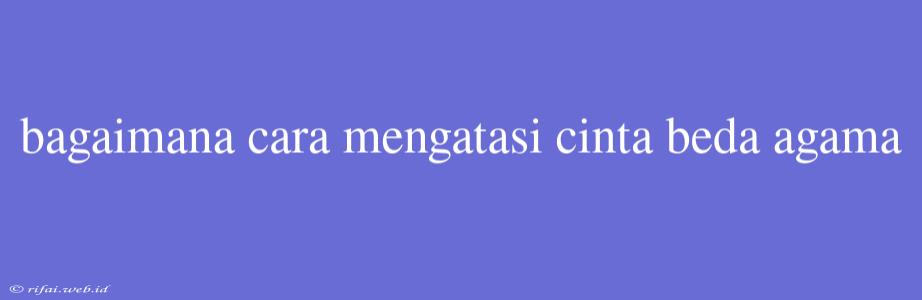 bagaimana cara mengatasi cinta beda agama

© rifai.web.id